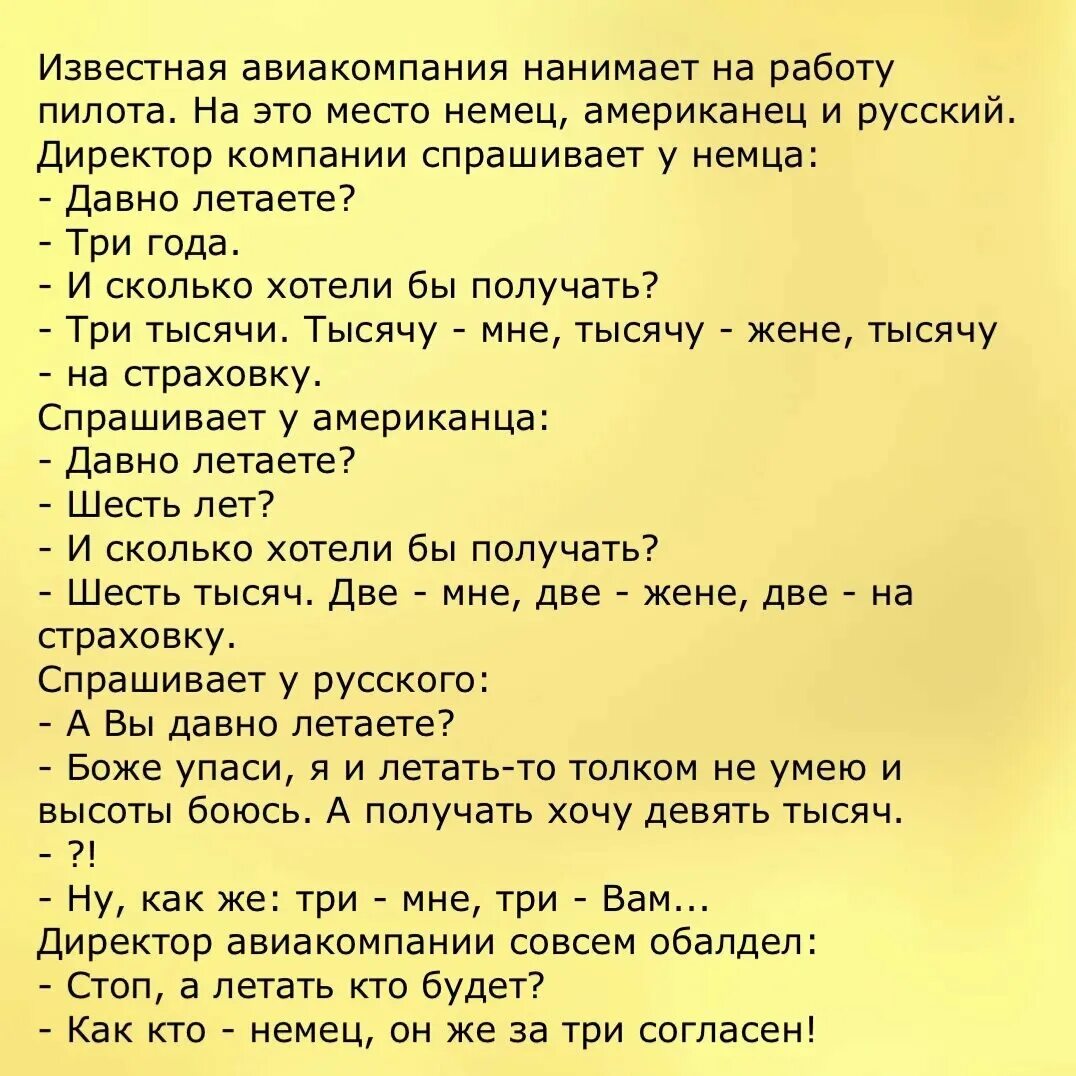 Известная авиакомпания нанимает на работу пилота. На это место немец, американец и русский. Директор компании спрашивает у немца:
- Давно летаете?
- Три года.
- И сколько хотели бы получать?
- Три тысячи. Тысячу - мне, тысячу - жене, тысячу - на страховку.
Спрашивает у американца:
- Давно летаете?
- Шесть лет?
- И сколько хотели бы получать?
- Шесть тысяч. Две - мне, две - жене, две - на страховку.
Спрашивает у русского:
- А Вы давно летаете?
- Боже упаси, я и летать-то толком не умею и высоты боюсь. А получать хочу девять тысяч.
- ?!
- Ну, как же: три - мне, три - Вам...
Директор авиакомпании совсем обалдел:
- Стоп, а летать кто будет?
- Как кто - немец, он же за три согласен!